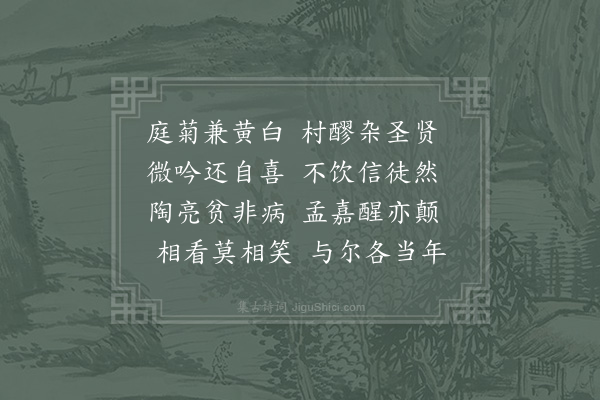 庭菊兼黄白　村醪杂圣贤
微吟还自喜　不饮信徒然
陶亮贫非病　孟嘉醒亦颠
相看莫相笑　与尔各当年

集古诗词 JiguShici.com